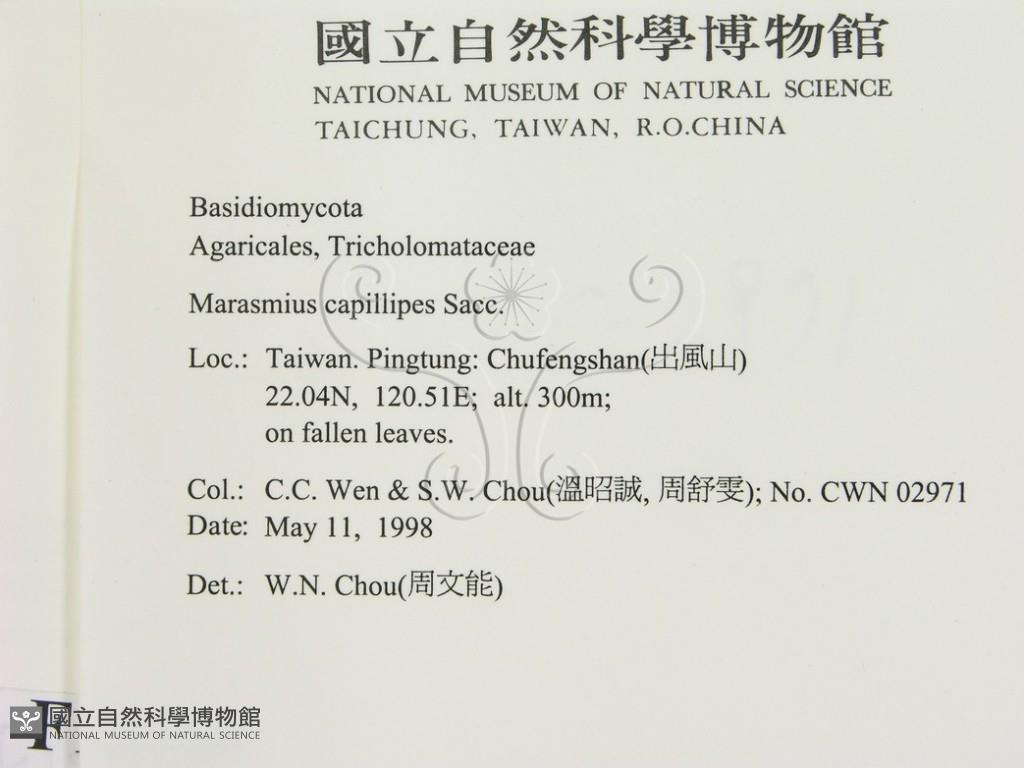 國立自然科學博物館
NATIONAL MUSEUM OF NATURAL SCIENCE
TAICHUNG, TAIWAN, R.O.CHINA

Basidiomycota
Agaricales, Tricholomataceae

Marasmius capillipes Sacc.

Loc.: Taiwan. Pingtung: Chufengshan(出風山)
22.04N, 120.51E; alt. 300m;
on fallen leaves.

Col.: C.C. Wen & S.W. Chou(溫昭誠, 周舒雯); No. CWN 02971
Date: May 11, 1998

Det.: W.N. Chou(周文能)

國立自然科學博物館
NATIONAL MUSEUM OF NATURAL SCIENCE